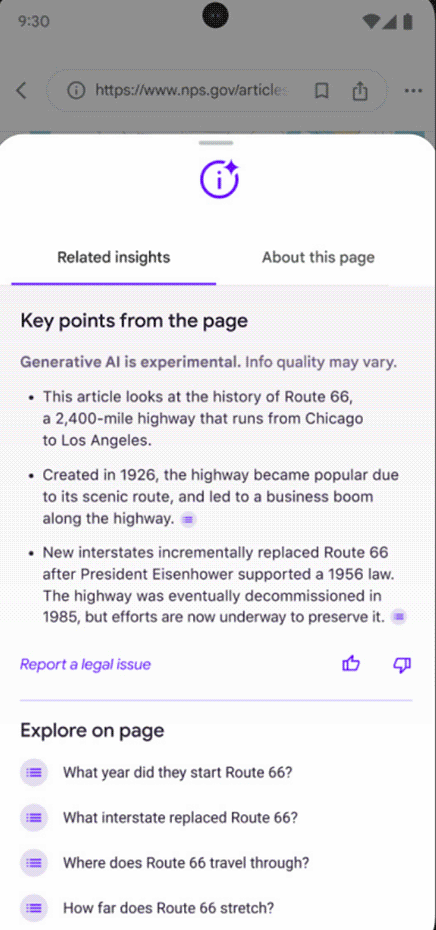 9:30

https://www.nps.gov/articles

Related insights

About this page

Key points from the page

Generative AI is experimental. Info quality may vary.

• This article looks at the history of Route 66, a 2,400-mile highway that runs from Chicago to Los Angeles.

• Created in 1926, the highway became popular due to its scenic route, and led to a business boom along the highway.

• New interstates incrementally replaced Route 66 after President Eisenhower supported a 1956 law. The highway was eventually decommissioned in 1985, but efforts are now underway to preserve it.

Report a legal issue

Explore on page

What year did they start Route 66?

What interstate replaced Route 66?

Where does Route 66 travel through?

How far does Route 66 stretch?